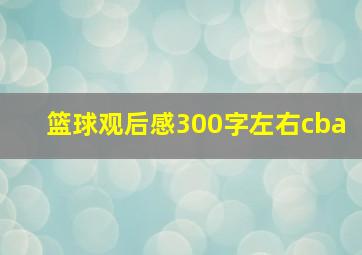 篮球观后感300字左右cba